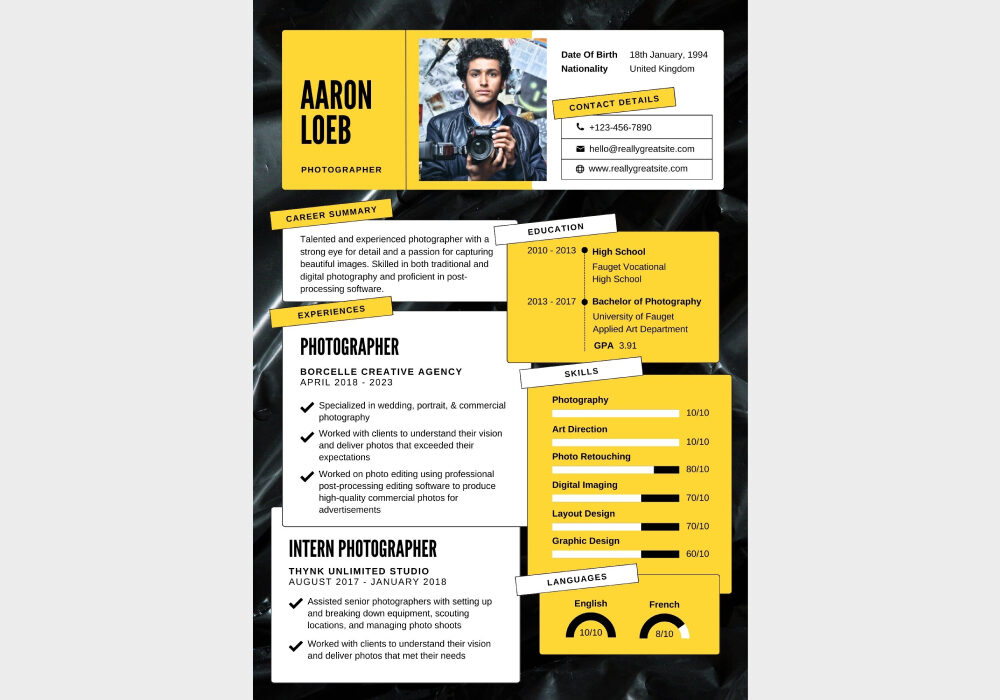 AARON LOEB

PHOTOGRAPHER

Date Of Birth 18th January, 1994
Nationality United Kingdom

CONTACT DETAILS

+123-456-7890
hello@reallygreatsite.com
www.reallygreatsite.com

CAREER SUMMARY

Talented and experienced photographer with a strong eye for detail and a passion for capturing beautiful images. Skilled in both traditional and digital photography and proficient in post-processing software.

EXPERIENCES

PHOTOGRAPHER

BORCELLE CREATIVE AGENCY
APRIL 2018 - 2023

Specialized in wedding, portrait, & commercial photography

Worked with clients to understand their vision and deliver photos that exceeded their expectations

Worked on photo editing using professional post-processing editing software to produce high-quality commercial photos for advertisements

INTERN PHOTOGRAPHER

THYNK UNLIMITED STUDIO
AUGUST 2017 - JANUARY 2018

Assisted senior photographers with setting up and breaking down equipment, scouting locations, and managing photo shoots

Worked with clients to understand their vision and deliver photos that met their needs

EDUCATION

2010 - 2013 High School
Fauget Vocational High School

2013 - 2017 Bachelor of Photography
University of Fauget Applied Art Department
GPA 3.91

SKILLS

Photography 10/10
Art Direction 10/10
Photo Retouching 80/10
Digital Imaging 70/10
Layout Design 70/10
Graphic Design 60/10

LANGUAGES

English 10/10
French 8/10